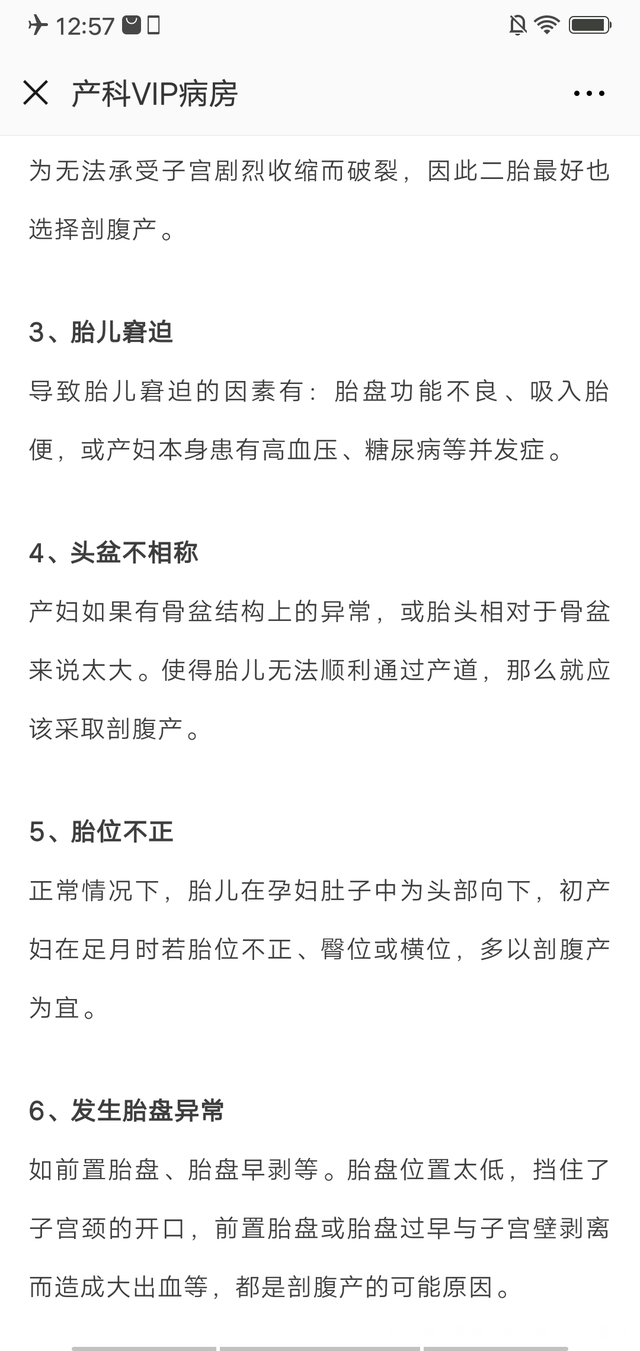 12:57

产科VIP病房

为无法承受子宫剧烈收缩而破裂，因此二胎最好也选择剖腹产。

3、胎儿窘迫

导致胎儿窘迫的因素有：胎盘功能不良、吸入胎便，或产妇本身患有高血压、糖尿病等并发症。

4、头盆不相称

产妇如果有骨盆结构上的异常，或胎头相对于骨盆来说太大。使得胎儿无法顺利通过产道，那么就应该采取剖腹产。

5、胎位不正

正常情况下，胎儿在孕妇肚子中为头部向下，初产妇在足月时若胎位不正、臀位或横位，多以剖腹产为宜。

6、发生胎盘异常

如前置胎盘、胎盘早剥等。胎盘位置太低，挡住了子宫颈的开口，前置胎盘或胎盘过早与子宫壁剥离而造成大出血等，都是剖腹产的可能原因。